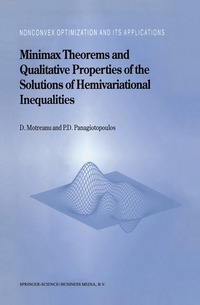 NONCONVEX OPTIMIZATION AND ITS APPLICATIONS

Minimax Theorems and Qualitative Properties of the Solutions of Hemivariational Inequalities

D. Motreanu and P.D. Panagiotopoulos

SPRINGER-SCIENCE+BUSINESS MEDIA, B.V.